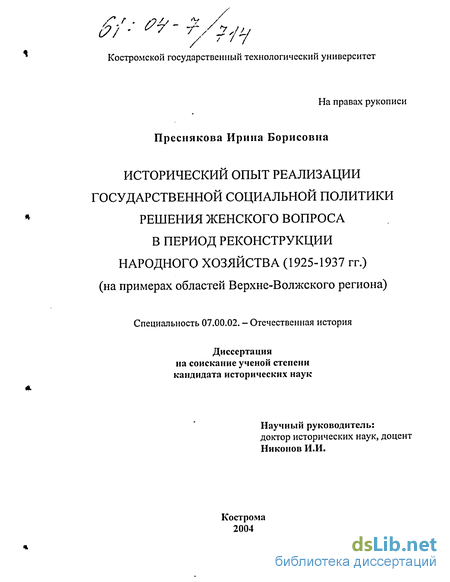 61:04-7/714

Костромской государственный технологический университет

На правах рукописи

Преснякова Ирина Борисовна

ИСТОРИЧЕСКИЙ ОПЫТ РЕАЛИЗАЦИИ ГОСУДАРСТВЕННОЙ СОЦИАЛЬНОЙ ПОЛИТИКИ РЕШЕНИЯ ЖЕНСКОГО ВОПРОСА В ПЕРИОД РЕКОНСТРУКЦИИ НАРОДНОГО ХОЗЯЙСТВА (1925-1937 гг.)
(на примерах областей Верхне-Волжского региона)

Специальность 07.00.02. – Отечественная история

Диссертация
на соискание ученой степени
кандидата исторических наук

Научный руководитель:
доктор исторических наук, доцент
Никонов И.И.

Кострома
2004

dsLib.net
библиотека диссертаций